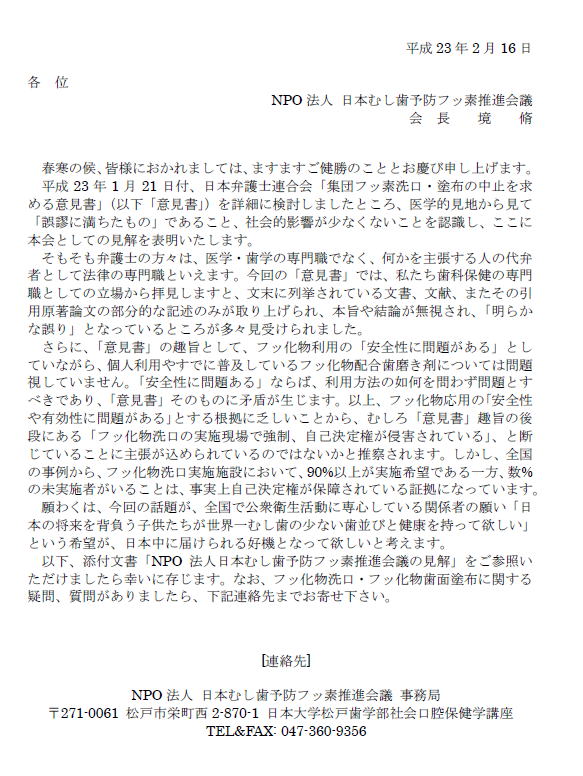 平成 23 年 2 月 16 日

各 位

NPO 法人 日本むし歯予防フッ素推進会議
会 長 境 脩

春寒の候、皆様におかれましては、ますますご健勝のこととお慶び申し上げます。

平成 23 年 1 月 21 日付、日本弁護士連合会「集団フッ素洗口・塗布の中止を求める意見書」(以下「意見書」)を詳細に検討しましたところ、医学的見地から見て「誤謬に満ちたもの」であること、社会的影響が少なくないことを認識し、ここに本会としての見解を表明いたします。

そもそも弁護士の方々は、医学・歯学の専門職でなく、何かを主張する人の代弁者として法律の専門職といえます。今回の「意見書」では、私たち歯科保健の専門職としての立場から拝見しますと、文末に列挙されている文書、文献、またその引用原著論文の部分的な記述のみが取り上げられ、本旨や結論が無視され、「明らかな誤り」となっているところが多々見受けられました。

さらに、「意見書」の趣旨として、フッ化物利用の「安全性に問題がある」としていながら、個人利用やすでに普及しているフッ化物配合歯磨き剤については問題視していません。「安全性に問題ある」ならば、利用方法の如何を問わず問題とすべきであり、「意見書」そのものに矛盾が生じます。以上、フッ化物応用の「安全性や有効性に問題がある」とする根拠に乏しいことから、むしろ「意見書」趣旨の後段にある「フッ化物洗口の実施現場で強制、自己決定権が侵害されている」、と断じていることに主張が込められているのではないかと推察されます。しかし、全国の事例から、フッ化物洗口実施施設において、90%以上が実施希望である一方、数%の未実施者がいることは、事実上自己決定権が保障されている証拠になっています。

願わくは、今回の話題が、全国で公衆衛生活動に専心している関係者の願い「日本の将来を背負う子供たちが世界一むし歯の少ない歯並びと健康を持って欲しい」という希望が、日本中に届けられる好機となって欲しいと考えます。

以下、添付文書「NPO 法人日本むし歯予防フッ素推進会議の見解」をご参照いただけましたら幸いに存じます。なお、フッ化物洗口・フッ化物歯面塗布に関する疑問、質問がありましたら、下記連絡先までお寄せ下さい。

[連絡先]

NPO 法人 日本むし歯予防フッ素推進会議 事務局
〒271-0061 松戸市栄町西 2-870-1 日本大学松戸歯学部社会口腔保健学講座
TEL&FAX: 047-360-9356